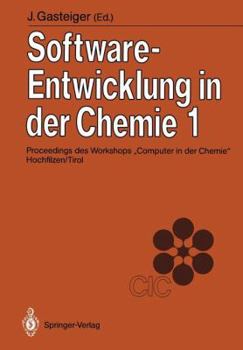 J. Gasteiger (Ed.)

Software-Entwicklung in der Chemie 1

Proceedings des Workshops „Computer in der Chemie" Hochfilzen/Tirol

CIC

Springer-Verlag